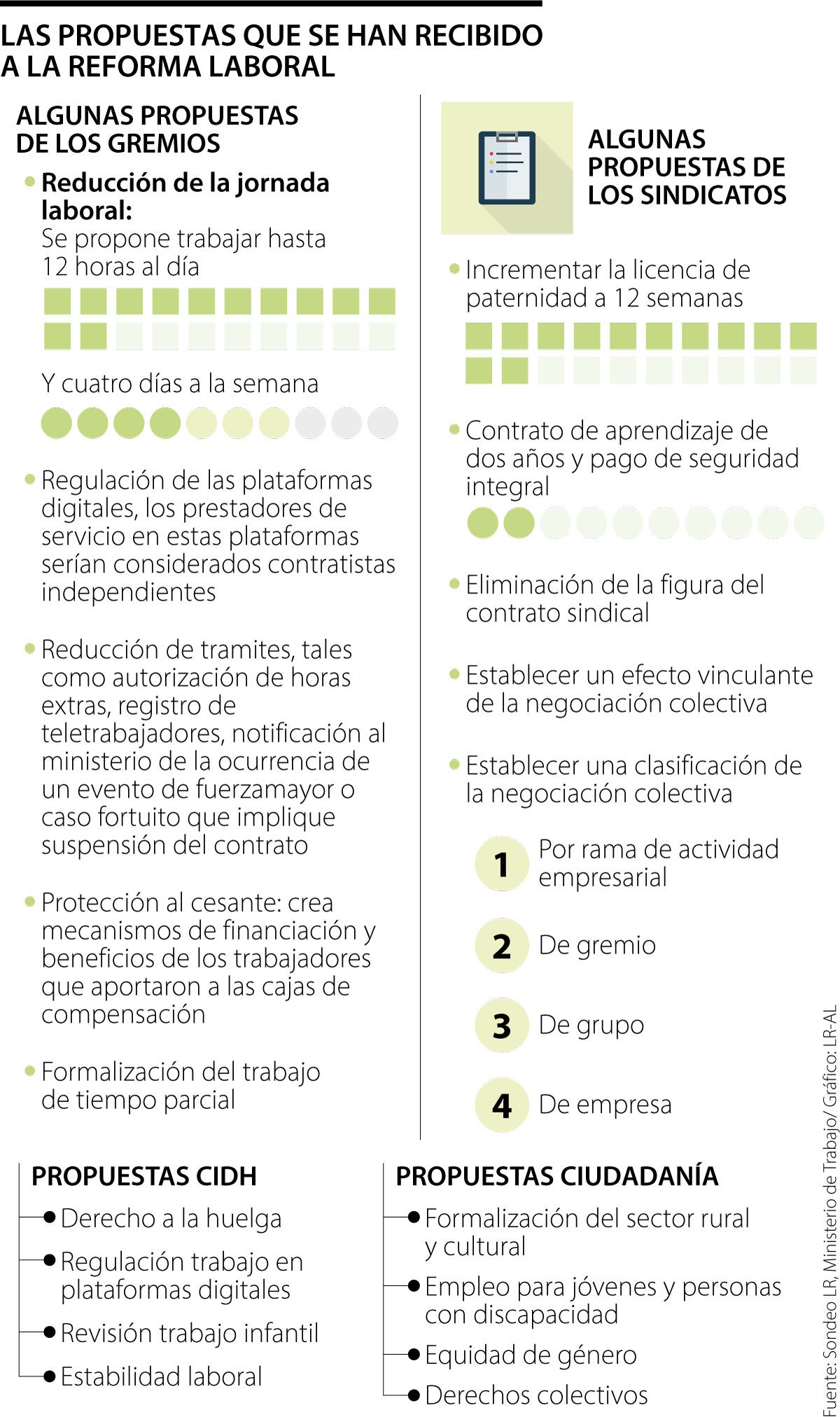 LAS PROPUESTAS QUE SE HAN RECIBIDO A LA REFORMA LABORAL

ALGUNAS PROPUESTAS DE LOS GREMIOS

• Reducción de la jornada laboral:
Se propone trabajar hasta 12 horas al día

Y cuatro días a la semana

• Regulación de las plataformas digitales, los prestadores de servicio en estas plataformas serían considerados contratistas independientes

• Reducción de tramites, tales como autorización de horas extras, registro de teletrabajadores, notificación al ministerio de la ocurrencia de un evento de fuerzamayor o caso fortuito que implique suspensión del contrato

• Protección al cesante: crea mecanismos de financiación y beneficios de los trabajadores que aportaron a las cajas de compensación

• Formalización del trabajo de tiempo parcial

ALGUNAS PROPUESTAS DE LOS SINDICATOS

• Incrementar la licencia de paternidad a 12 semanas

• Contrato de aprendizaje de dos años y pago de seguridad integral

• Eliminación de la figura del contrato sindical

• Establecer un efecto vinculante de la negociación colectiva

• Establecer una clasificación de la negociación colectiva

1 Por rama de actividad empresarial

2 De gremio

3 De grupo

4 De empresa

PROPUESTAS CIDH
• Derecho a la huelga
• Regulación trabajo en plataformas digitales
• Revisión trabajo infantil
• Estabilidad laboral

PROPUESTAS CIUDADANÍA
• Formalización del sector rural y cultural
• Empleo para jóvenes y personas con discapacidad
• Equidad de género
• Derechos colectivos

Fuente: Sondeo LR, Ministerio de Trabajo/ Gráfico: LR-AL